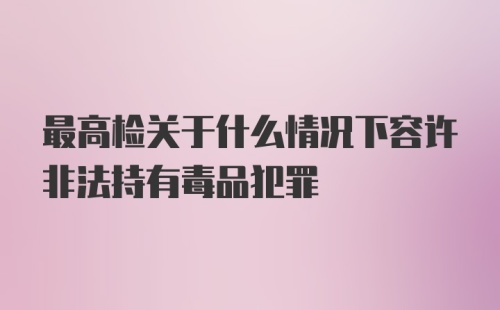 最高检关于什么情况下容许非法持有毒品犯罪